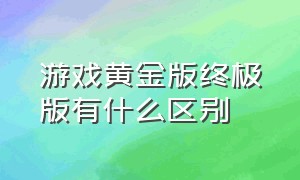 游戏黄金版终极版有什么区别